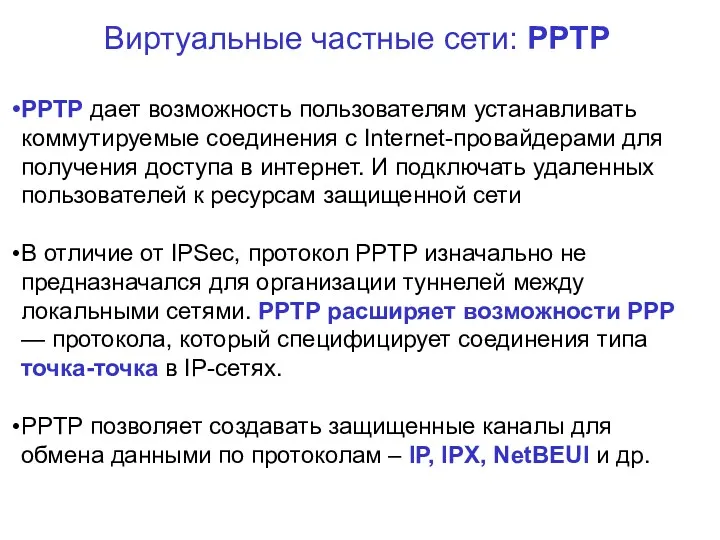 Виртуальные частные сети: PPTP

•PPTP дает возможность пользователям устанавливать коммутируемые соединения с Internet-провайдерами для получения доступа в интернет. И подключать удаленных пользователей к ресурсам защищенной сети

•В отличие от IPSec, протокол PPTP изначально не предназначался для организации туннелей между локальными сетями. PPTP расширяет возможности PPP — протокола, который специфицирует соединения типа точка-точка в IP-сетях.

•PPTP позволяет создавать защищенные каналы для обмена данными по протоколам – IP, IPX, NetBEUI и др.